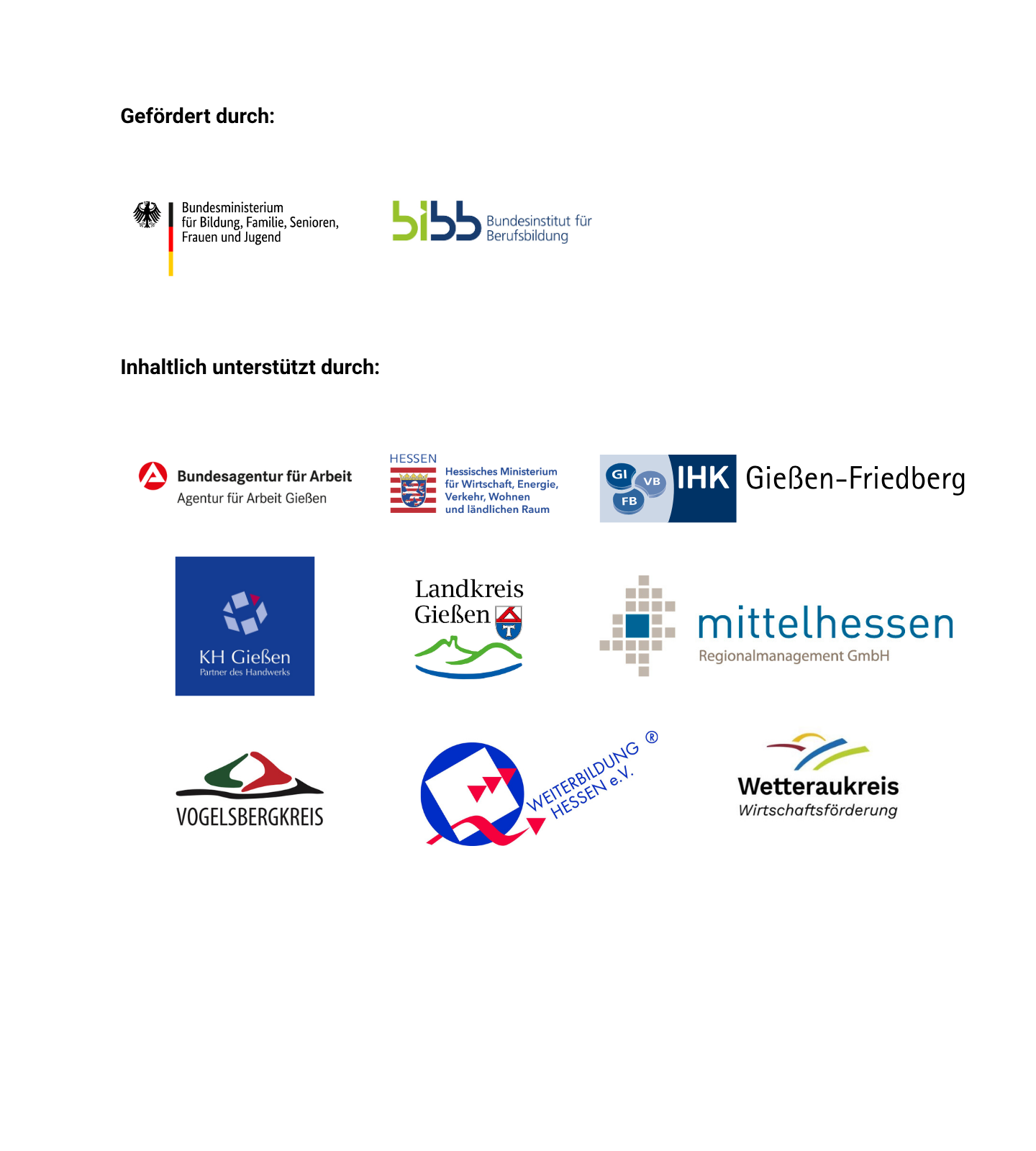 Gefördert durch:

Bundesministerium
für Bildung, Familie, Senioren,
Frauen und Jugend

bibb Bundesinstitut für
Berufsbildung

Inhaltlich unterstützt durch:

Bundesagentur für Arbeit
Agentur für Arbeit Gießen

HESSEN
Hessisches Ministerium
für Wirtschaft, Energie,
Verkehr, Wohnen
und ländlichen Raum

GI VB FB IHK Gießen-Friedberg

KH Gießen
Partner des Handwerks

Landkreis
Gießen

mittelhessen
Regionalmanagement GmbH

VOGELSBERGKREIS

WEITERBILDUNG
HESSEN e.V. ®

Wetteraukreis
Wirtschaftsförderung